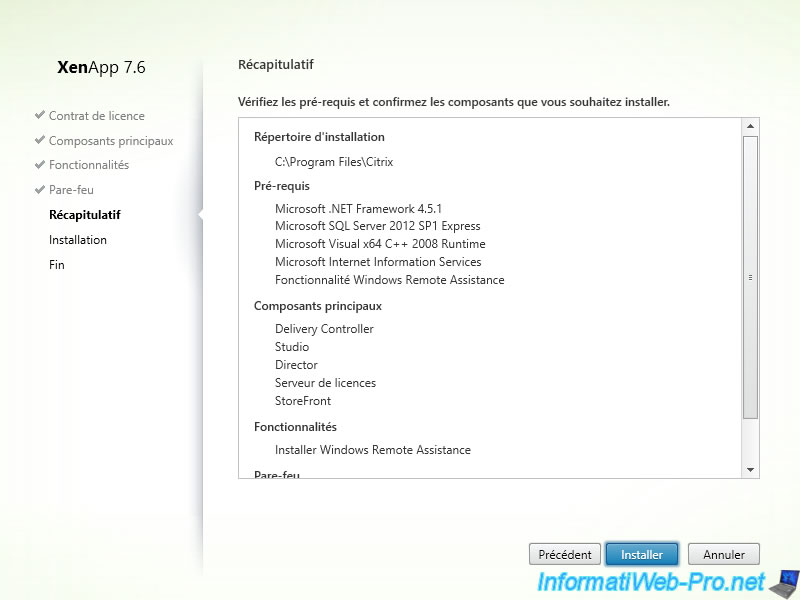 XenApp 7.6

✔ Contrat de licence
✔ Composants principaux
✔ Fonctionnalités
✔ Pare-feu
Récapitulatif
Installation
Fin

Récapitulatif

Vérifiez les pré-requis et confirmez les composants que vous souhaitez installer.

Répertoire d'installation
C:\Program Files\Citrix
Pré-requis
Microsoft .NET Framework 4.5.1
Microsoft SQL Server 2012 SP1 Express
Microsoft Visual x64 C++ 2008 Runtime
Microsoft Internet Information Services
Fonctionnalité Windows Remote Assistance
Composants principaux
Delivery Controller
Studio
Director
Serveur de licences
StoreFront
Fonctionnalités
Installer Windows Remote Assistance
Pare-feu

Précédent
Installer
Annuler

InformatiWeb-Pro.net